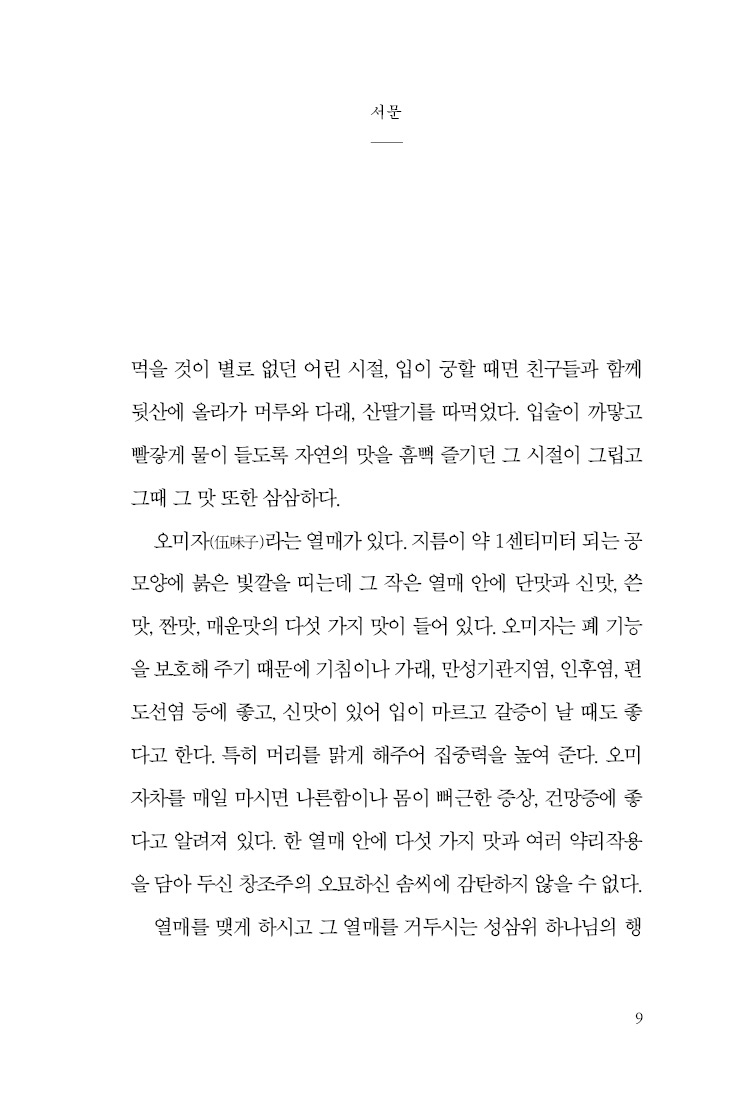 서문

먹을 것이 별로 없던 어린 시절, 입이 궁할 때면 친구들과 함께 뒷산에 올라가 머루와 다래, 산딸기를 따먹었다. 입술이 까맣고 빨갛게 물이 들도록 자연의 맛을 흠뻑 즐기던 그 시절이 그립고 그때 그 맛 또한 삼삼하다.

오미자(伍味子)라는 열매가 있다. 지름이 약 1센티미터 되는 공 모양에 붉은 빛깔을 띠는데 그 작은 열매 안에 단맛과 신맛, 쓴맛, 짠맛, 매운맛의 다섯 가지 맛이 들어 있다. 오미자는 폐 기능을 보호해 주기 때문에 기침이나 가래, 만성기관지염, 인후염, 편도선염 등에 좋고, 신맛이 있어 입이 마르고 갈증이 날 때도 좋다고 한다. 특히 머리를 맑게 해주어 집중력을 높여 준다. 오미자차를 매일 마시면 나른함이나 몸이 뻐근한 증상, 건망증에 좋다고 알려져 있다. 한 열매 안에 다섯 가지 맛과 여러 약리작용을 담아 두신 창조주의 오묘하신 솜씨에 감탄하지 않을 수 없다.

열매를 맺게 하시고 그 열매를 거두시는 성삼위 하나님의 행

9